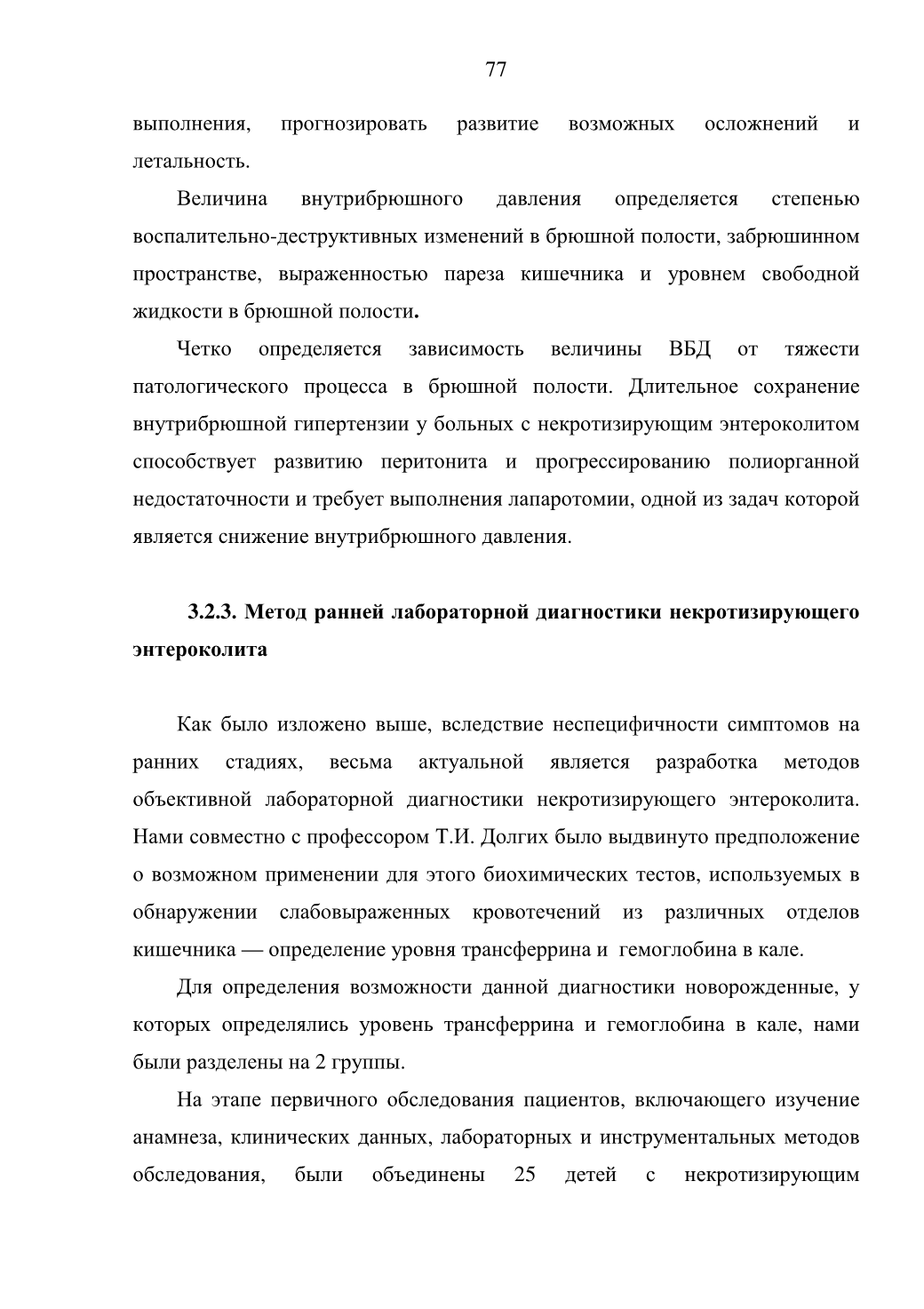 77

выполнения, прогнозировать развитие возможных осложнений и летальность.

Величина внутрибрюшного давления определяется степенью воспалительно-деструктивных изменений в брюшной полости, забрюшинном пространстве, выраженностью пареза кишечника и уровнем свободной жидкости в брюшной полости.

Четко определяется зависимость величины ВБД от тяжести патологического процесса в брюшной полости. Длительное сохранение внутрибрюшной гипертензии у больных с некротизирующим энтероколитом способствует развитию перитонита и прогрессированию полиорганной недостаточности и требует выполнения лапаротомии, одной из задач которой является снижение внутрибрюшного давления.

3.2.3. Метод ранней лабораторной диагностики некротизирующего энтероколита

Как было изложено выше, вследствие неспецифичности симптомов на ранних стадиях, весьма актуальной является разработка методов объективной лабораторной диагностики некротизирующего энтероколита. Нами совместно с профессором Т.И. Долгих было выдвинуто предположение о возможном применении для этого биохимических тестов, используемых в обнаружении слабовыраженных кровотечений из различных отделов кишечника — определение уровня трансферрина и гемоглобина в кале.

Для определения возможности данной диагностики новорожденные, у которых определялись уровень трансферрина и гемоглобина в кале, нами были разделены на 2 группы.

На этапе первичного обследования пациентов, включающего изучение анамнеза, клинических данных, лабораторных и инструментальных методов обследования, были объединены 25 детей с некротизирующим